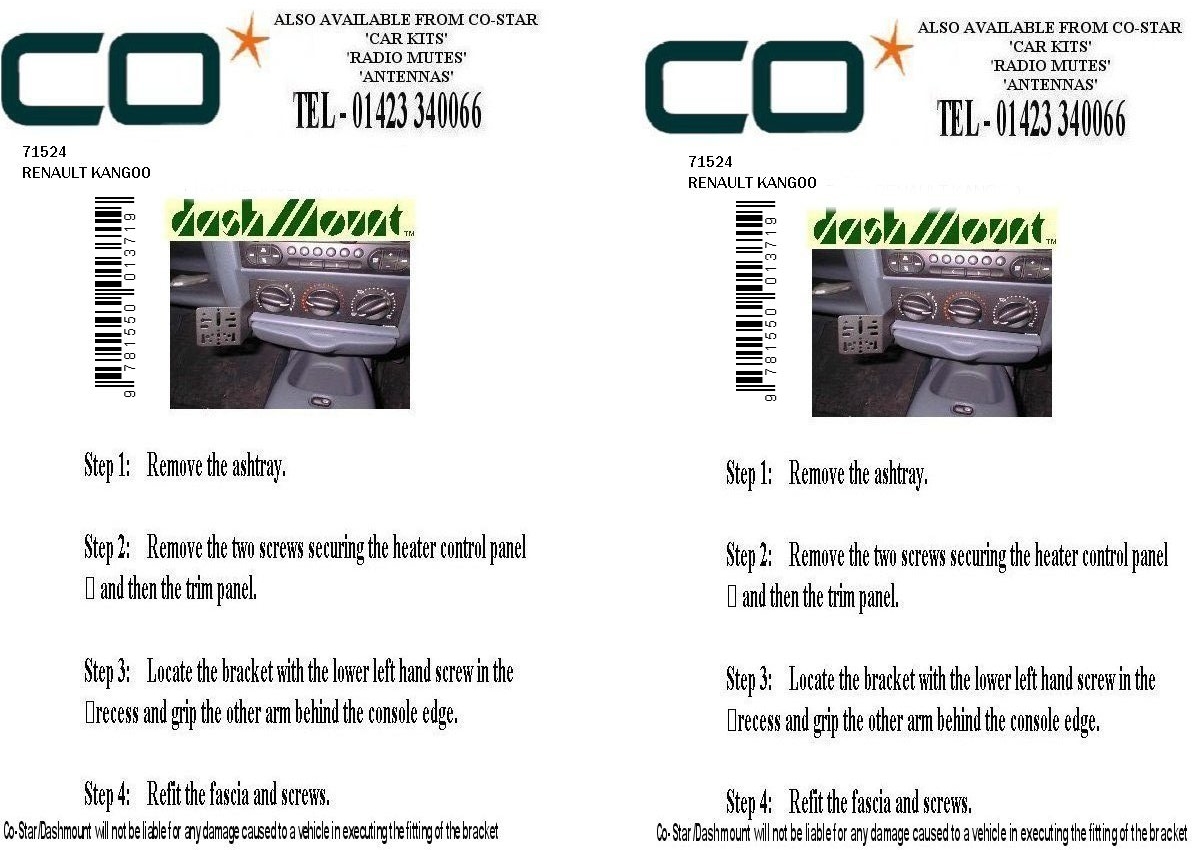 CO

ALSO AVAILABLE FROM CO-STAR
'CAR KITS'
'RADIO MUTES'
'ANTENNAS'

TEL - 01423 340066

71524
RENAULT KANGOO

9 781550 013719

dash Mount™

Step 1: Remove the ashtray.

Step 2: Remove the two screws securing the heater control panel  and then the trim panel.

Step 3: Locate the bracket with the lower left hand screw in the recess and grip the other arm behind the console edge.

Step 4: Refit the fascia and screws.

Co-Star/Dashmount will not be liable for any damage caused to a vehicle in executing the fitting of the bracket

CO

ALSO AVAILABLE FROM CO-STAR
'CAR KITS'
'RADIO MUTES'
'ANTENNAS'

TEL - 01423 340066

71524
RENAULT KANGOO

9 781550 013719

dash Mount™

Step 1: Remove the ashtray.

Step 2: Remove the two screws securing the heater control panel  and then the trim panel.

Step 3: Locate the bracket with the lower left hand screw in the recess and grip the other arm behind the console edge.

Step 4: Refit the fascia and screws.

Co-Star/Dashmount will not be liable for any damage caused to a vehicle in executing the fitting of the bracket